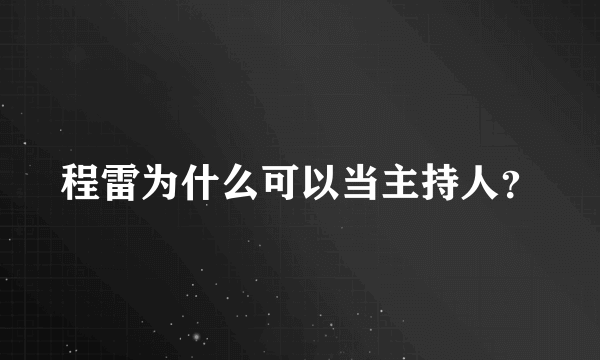 程雷为什么可以当主持人?